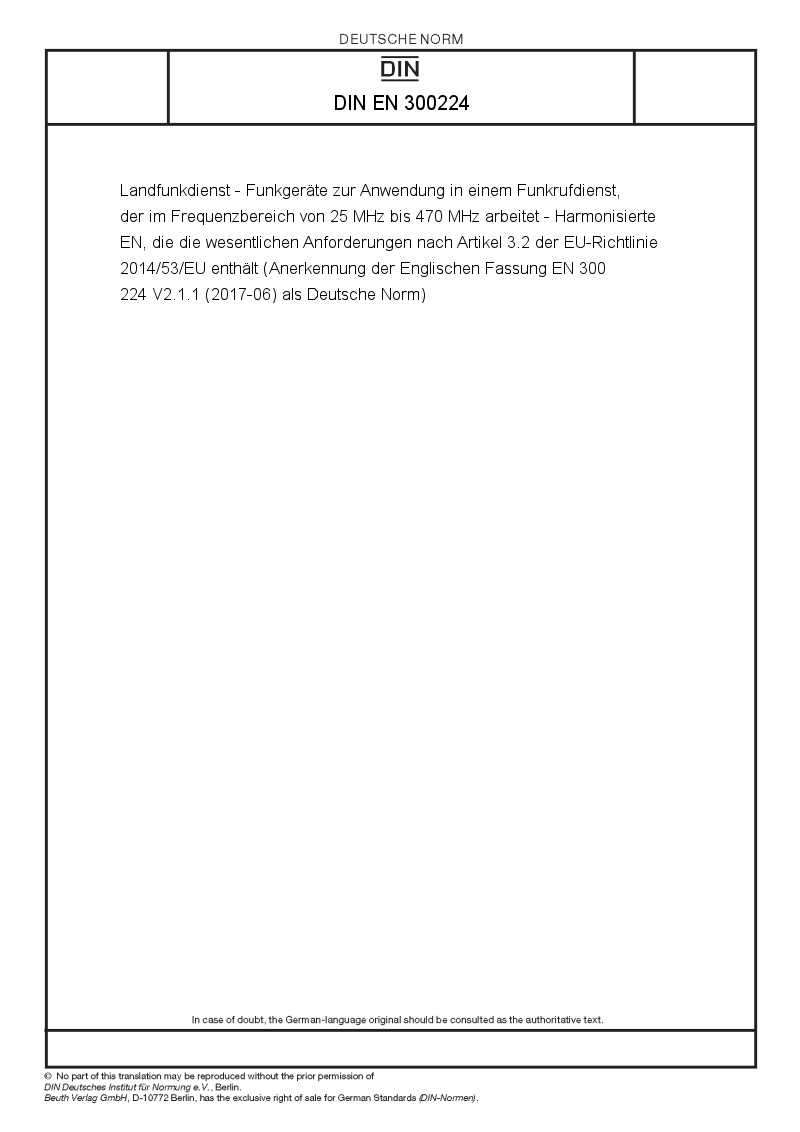 DEUTSCHE NORM

DIN

DIN EN 300224

Landfunkdienst - Funkgeräte zur Anwendung in einem Funkrufdienst, der im Frequenzbereich von 25 MHz bis 470 MHz arbeitet - Harmonisierte EN, die die wesentlichen Anforderungen nach Artikel 3.2 der EU-Richtlinie 2014/53/EU enthält (Anerkennung der Englischen Fassung EN 300 224 V2.1.1 (2017-06) als Deutsche Norm)

In case of doubt, the German-language original should be consulted as the authoritative text.

© No part of this translation may be reproduced without the prior permission of
DIN Deutsches Institut für Normung e.V., Berlin.
Beuth Verlag GmbH, D-10772 Berlin, has the exclusive right of sale for German Standards (DIN-Normen).